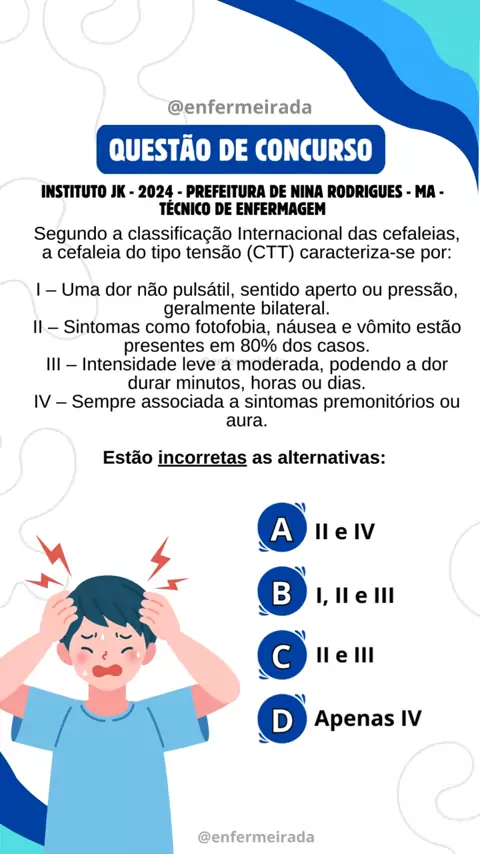 @enfermeirada

QUESTÃO DE CONCURSO

INSTITUTO JK - 2024 - PREFEITURA DE NINA RODRIGUES - MA - TÉCNICO DE ENFERMAGEM

Segundo a classificação Internacional das cefaleias, a cefaleia do tipo tensão (CTT) caracteriza-se por:

I – Uma dor não pulsátil, sentido aperto ou pressão, geralmente bilateral.
II – Sintomas como fotofobia, náusea e vômito estão presentes em 80% dos casos.
III – Intensidade leve a moderada, podendo a dor durar minutos, horas ou dias.
IV – Sempre associada a sintomas premonitórios ou aura.

Estão incorretas as alternativas:

A II e IV

B I, II e III

C II e III

D Apenas IV

@enfermeirada